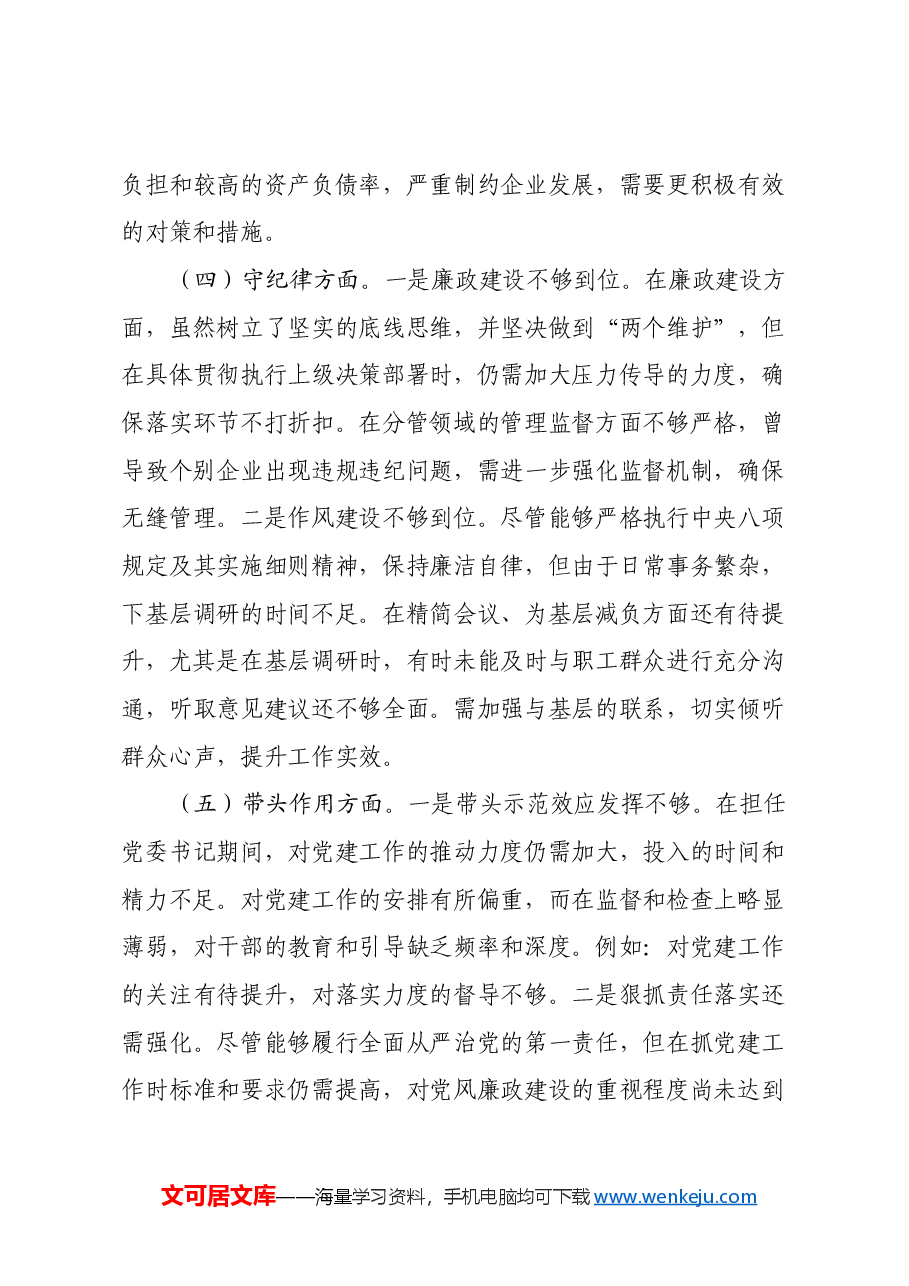 负担和较高的资产负债率，严重制约企业发展，需要更积极有效的对策和措施。

（四）守纪律方面。一是廉政建设不够到位。在廉政建设方面，虽然树立了坚实的底线思维，并坚决做到“两个维护”，但在具体贯彻执行上级决策部署时，仍需加大压力传导的力度，确保落实环节不打折扣。在分管领域的管理监督方面不够严格，曾导致个别企业出现违规违纪问题，需进一步强化监督机制，确保无缝管理。二是作风建设不够到位。尽管能够严格执行中央八项规定及其实施细则精神，保持廉洁自律，但由于日常事务繁杂，下基层调研的时间不足。在精简会议、为基层减负方面还有待提升，尤其是在基层调研时，有时未能及时与职工群众进行充分沟通，听取意见建议还不够全面。需加强与基层的联系，切实倾听群众心声，提升工作实效。

（五）带头作用方面。一是带头示范效应发挥不够。在担任党委书记期间，对党建工作的推动力度仍需加大，投入的时间和精力不足。对党建工作的安排有所偏重，而在监督和检查上略显薄弱，对干部的教育和引导缺乏频率和深度。例如：对党建工作的关注有待提升，对落实力度的督导不够。二是狠抓责任落实还需强化。尽管能够履行全面从严治党的第一责任，但在抓党建工作时标准和要求仍需提高，对党风廉政建设的重视程度尚未达到

文可居文库——海量学习资料，手机电脑均可下载www.wenkeju.com